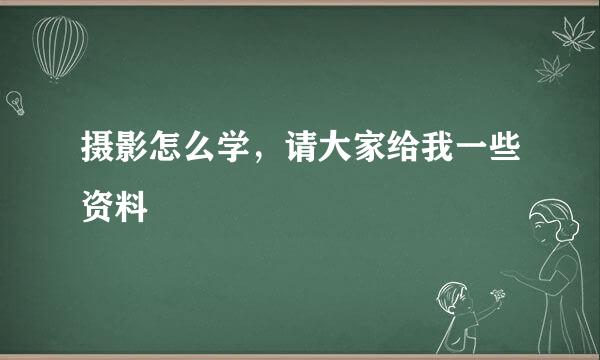 摄影怎么学，请大家给我一些资料